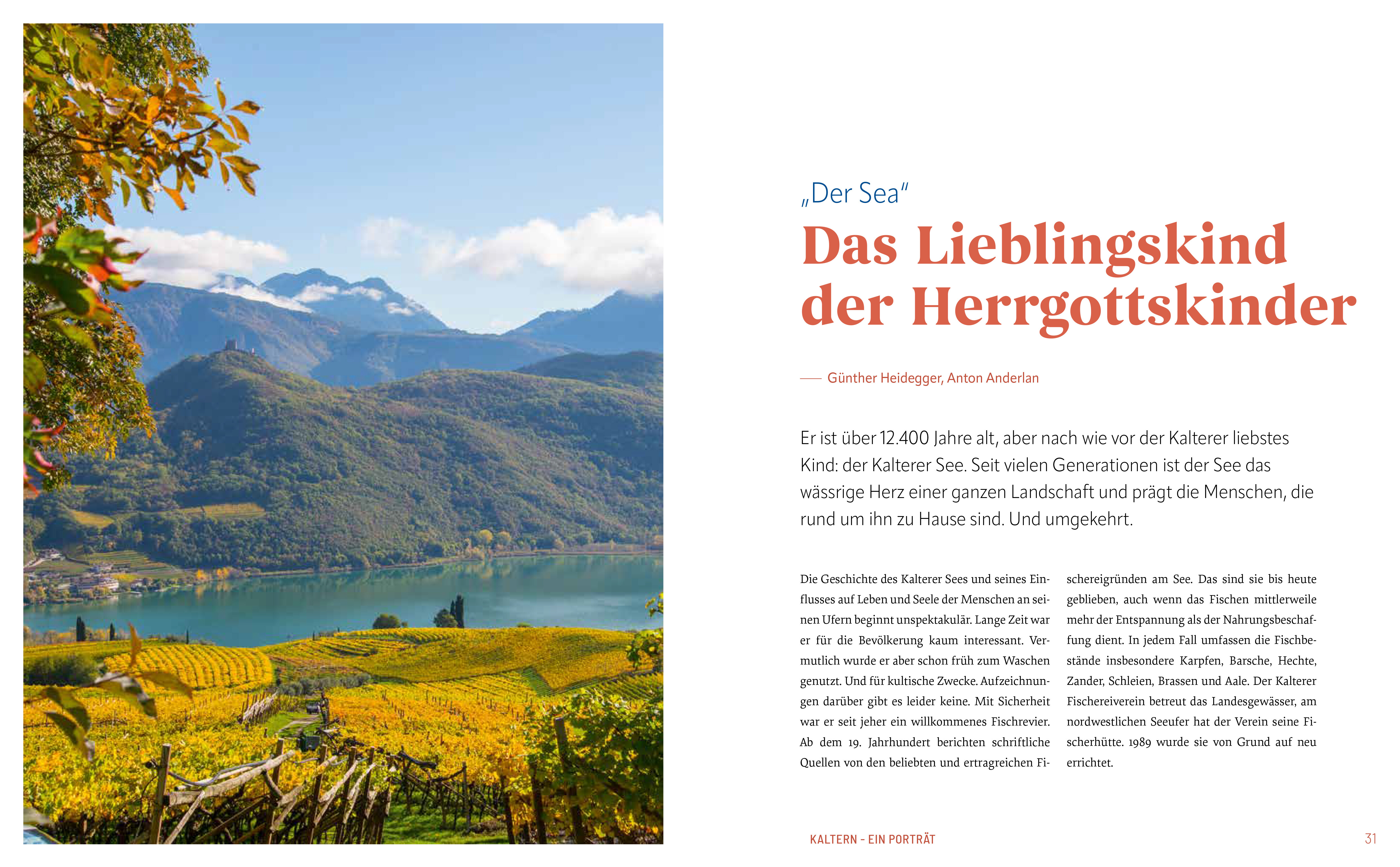 „Der Sea"

Das Lieblingskind der Herrgottskinder

— Günther Heidegger, Anton Anderlan

Er ist über 12.400 Jahre alt, aber nach wie vor der Kalterer liebstes Kind: der Kalterer See. Seit vielen Generationen ist der See das wässrige Herz einer ganzen Landschaft und prägt die Menschen, die rund um ihn zu Hause sind. Und umgekehrt.

Die Geschichte des Kalterer Sees und seines Einflusses auf Leben und Seele der Menschen an seinen Ufern beginnt unspektakulär. Lange Zeit war er für die Bevölkerung kaum interessant. Vermutlich wurde er aber schon früh zum Waschen genutzt. Und für kultische Zwecke. Aufzeichnungen darüber gibt es leider keine. Mit Sicherheit war er seit jeher ein willkommenes Fischrevier. Ab dem 19. Jahrhundert berichten schriftliche Quellen von den beliebten und ertragreichen Fischereigründen am See. Das sind sie bis heute geblieben, auch wenn das Fischen mittlerweile mehr der Entspannung als der Nahrungsbeschaffung dient. In jedem Fall umfassen die Fischbestände insbesondere Karpfen, Barsche, Hechte, Zander, Schleien, Brassen und Aale. Der Kalterer Fischereiverein betreut das Landesgewässer, am nordwestlichen Seeufer hat der Verein seine Fischerhütte. 1989 wurde sie von Grund auf neu errichtet.

KALTERN - EIN PORTRÄT 31